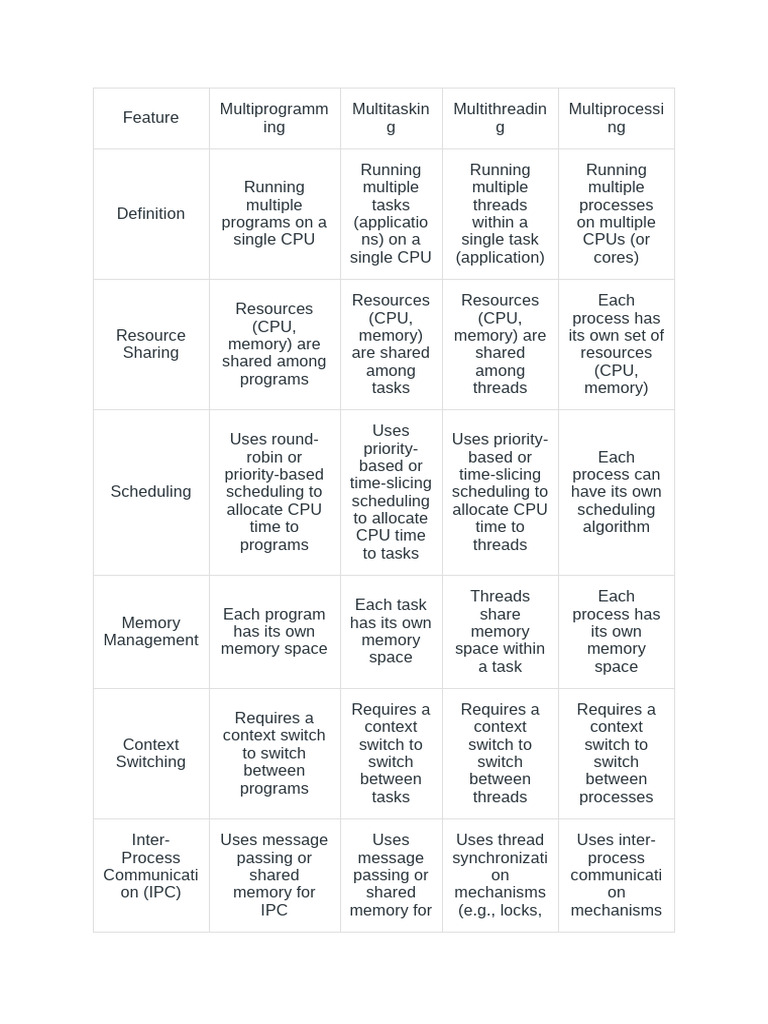 | Feature | Multiprogramming | Multitasking | Multithreading | Multiprocessing |
|---|---|---|---|---|
| Definition | Running multiple programs on a single CPU | Running multiple tasks (applications) on a single CPU | Running multiple threads within a single task (application) | Running multiple processes on multiple CPUs (or cores) |
| Resource Sharing | Resources (CPU, memory) are shared among programs | Resources (CPU, memory) are shared among tasks | Resources (CPU, memory) are shared among threads | Each process has its own set of resources (CPU, memory) |
| Scheduling | Uses round-robin or priority-based scheduling to allocate CPU time to programs | Uses priority-based or time-slicing scheduling to allocate CPU time to tasks | Uses priority-based or time-slicing scheduling to allocate CPU time to threads | Each process can have its own scheduling algorithm |
| Memory Management | Each program has its own memory space | Each task has its own memory space | Threads share memory space within a task | Each process has its own memory space |
| Context Switching | Requires a context switch to switch between programs | Requires a context switch to switch between tasks | Requires a context switch to switch between threads | Requires a context switch to switch between processes |
| Inter-Process Communication (IPC) | Uses message passing or shared memory for IPC | Uses message passing or shared memory for | Uses thread synchronization mechanisms (e.g., locks, | Uses inter-process communication mechanisms |